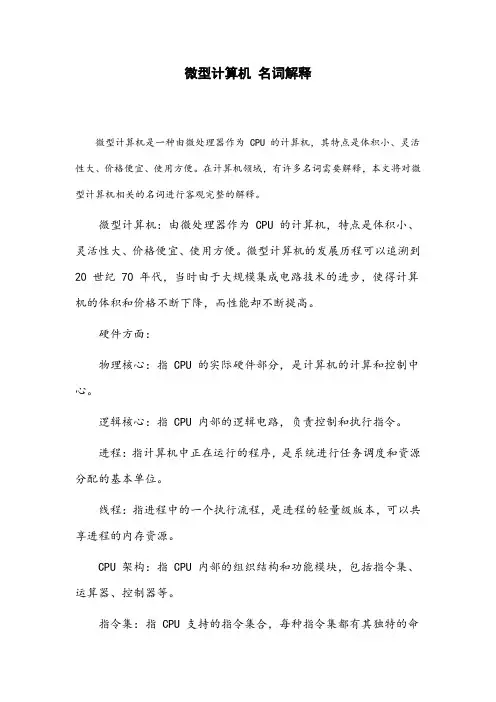 微型计算机 名词解释

微型计算机是一种由微处理器作为 CPU 的计算机，其特点是体积小、灵活性大、价格便宜、使用方便。在计算机领域，有许多名词需要解释，本文将对微型计算机相关的名词进行客观完整的解释。

微型计算机：由微处理器作为 CPU 的计算机，特点是体积小、灵活性大、价格便宜、使用方便。微型计算机的发展历程可以追溯到 20 世纪 70 年代，当时由于大规模集成电路技术的进步，使得计算机的体积和价格不断下降，而性能却不断提高。

硬件方面：

物理核心：指 CPU 的实际硬件部分，是计算机的计算和控制中心。

逻辑核心：指 CPU 内部的逻辑电路，负责控制和执行指令。

进程：指计算机中正在运行的程序，是系统进行任务调度和资源分配的基本单位。

线程：指进程中的一个执行流程，是进程的轻量级版本，可以共享进程的内存资源。

CPU 架构：指 CPU 内部的组织结构和功能模块，包括指令集、运算器、控制器等。

指令集：指 CPU 支持的指令集合，每种指令集都有其独特的命